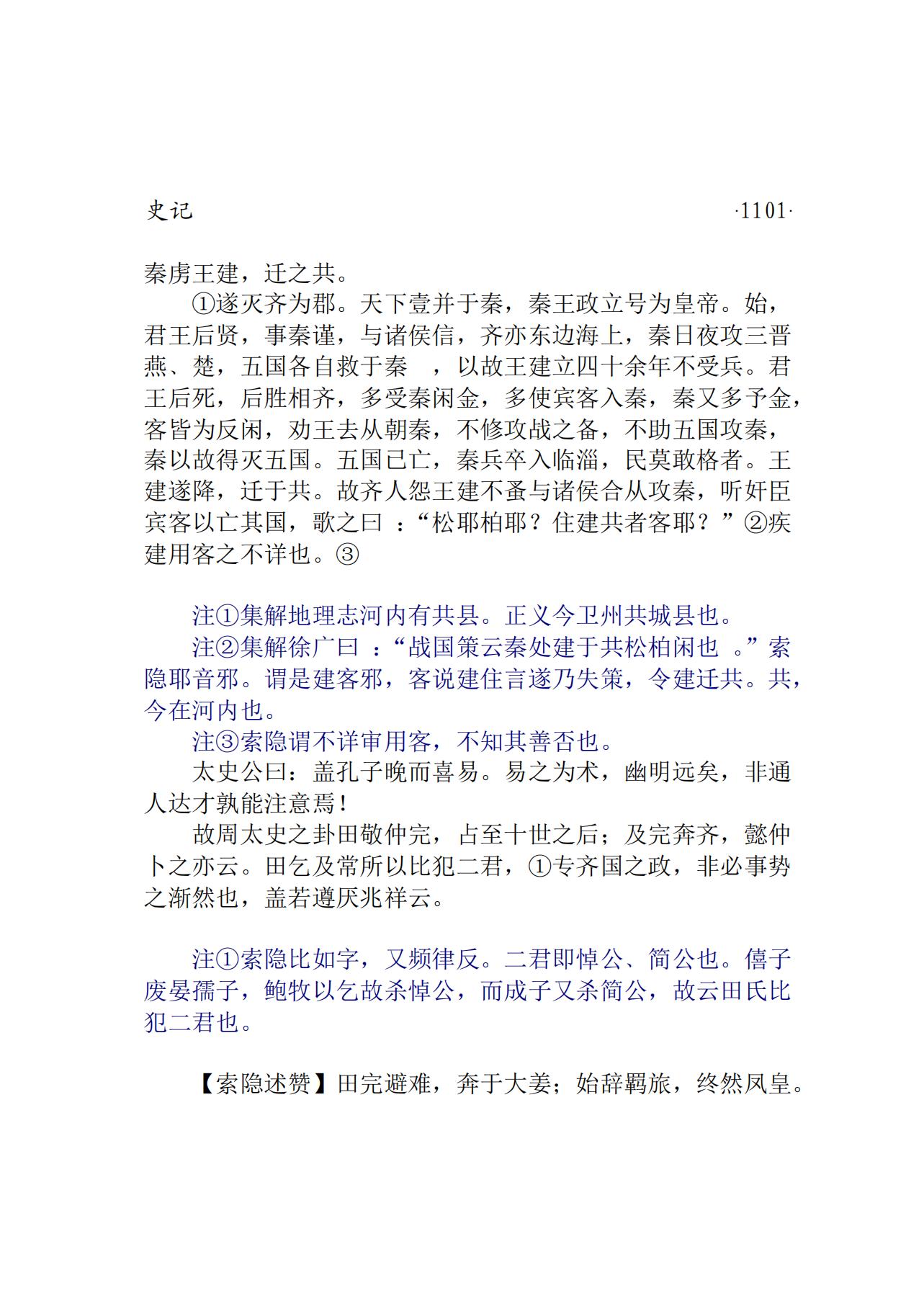 史记 ·1101·

秦虏王建，迁之共。

①遂灭齐为郡。天下壹并于秦，秦王政立号为皇帝。始，君王后贤，事秦谨，与诸侯信，齐亦东边海上，秦日夜攻三晋燕、楚，五国各自救于秦 ，以故王建立四十余年不受兵。君王后死，后胜相齐，多受秦闲金，多使宾客入秦，秦又多予金，客皆为反闲，劝王去从朝秦，不修攻战之备，不助五国攻秦，秦以故得灭五国。五国已亡，秦兵卒入临淄，民莫敢格者。王建遂降，迁于共。故齐人怨王建不蚤与诸侯合从攻秦，听奸臣宾客以亡其国，歌之曰 ：“松耶柏耶？住建共者客耶？”②疾建用客之不详也。③

注①集解地理志河内有共县。正义今卫州共城县也。

注②集解徐广曰 ：“战国策云秦处建于共松柏闲也 。”索隐耶音邪。谓是建客邪，客说建住言遂乃失策，令建迁共。共，今在河内也。

注③索隐谓不详审用客，不知其善否也。

太史公曰：盖孔子晚而喜易。易之为术，幽明远矣，非通人达才孰能注意焉！

故周太史之卦田敬仲完，占至十世之后；及完奔齐，懿仲卜之亦云。田乞及常所以比犯二君，①专齐国之政，非必事势之渐然也，盖若遵厌兆祥云。

注①索隐比如字，又频律反。二君即悼公、简公也。僖子废晏孺子，鲍牧以乞故杀悼公，而成子又杀简公，故云田氏比犯二君也。

【索隐述赞】田完避难，奔于大姜；始辞羁旅，终然凤皇。